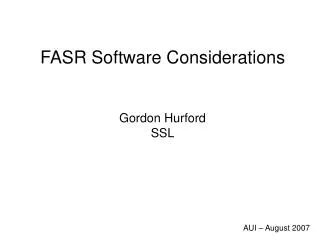 FASR Software Considerations

Gordon Hurford
SSL

AUI – August 2007